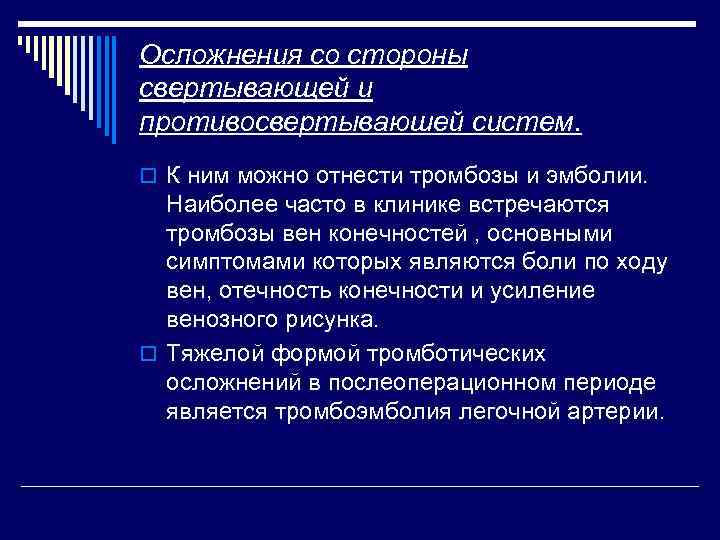 Осложнения со стороны свертывающей и противосвертывающей систем.

К ним можно отнести тромбозы и эмболии. Наиболее часто в клинике встречаются тромбозы вен конечностей , основными симптомами которых являются боли по ходу вен, отечность конечности и усиление венозного рисунка.

Тяжелой формой тромботических осложнений в послеоперационном периоде является тромбоэмболия легочной артерии.